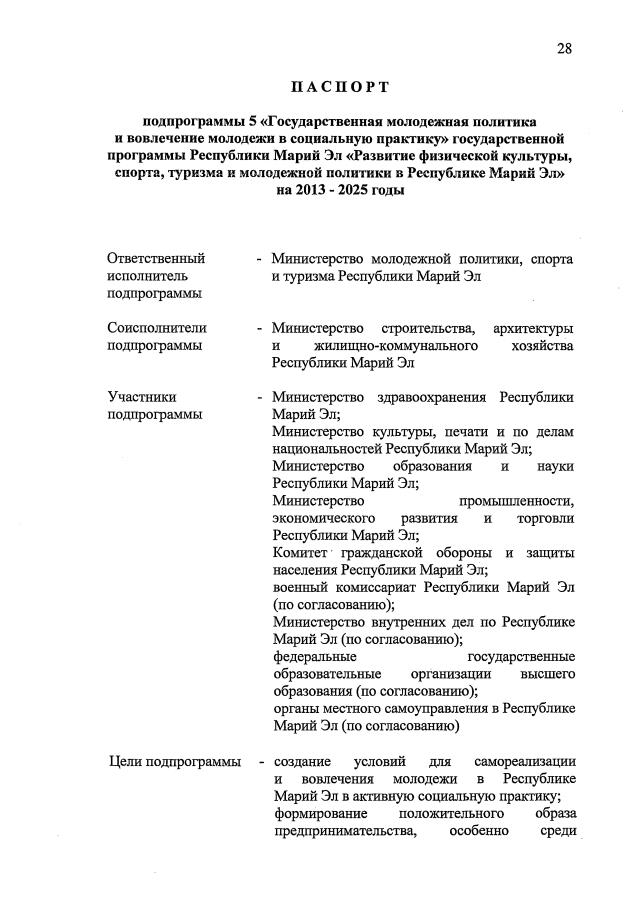 28

ПАСПОРТ

подпрограммы 5 «Государственная молодежная политика и вовлечение молодежи в социальную практику» государственной программы Республики Марий Эл «Развитие физической культуры, спорта, туризма и молодежной политики в Республике Марий Эл» на 2013 - 2025 годы

Ответственный исполнитель подпрограммы - Министерство молодежной политики, спорта и туризма Республики Марий Эл

Соисполнители подпрограммы - Министерство строительства, архитектуры и жилищно-коммунального хозяйства Республики Марий Эл

Участники подпрограммы - Министерство здравоохранения Республики Марий Эл;
Министерство культуры, печати и по делам национальностей Республики Марий Эл;
Министерство образования и науки Республики Марий Эл;
Министерство промышленности, экономического развития и торговли Республики Марий Эл;
Комитет гражданской обороны и защиты населения Республики Марий Эл;
военный комиссариат Республики Марий Эл (по согласованию);
Министерство внутренних дел по Республике Марий Эл (по согласованию);
федеральные государственные образовательные организации высшего образования (по согласованию);
органы местного самоуправления в Республике Марий Эл (по согласованию)

Цели подпрограммы - создание условий для самореализации и вовлечения молодежи в Республике Марий Эл в активную социальную практику;
формирование положительного образа предпринимательства, особенно среди